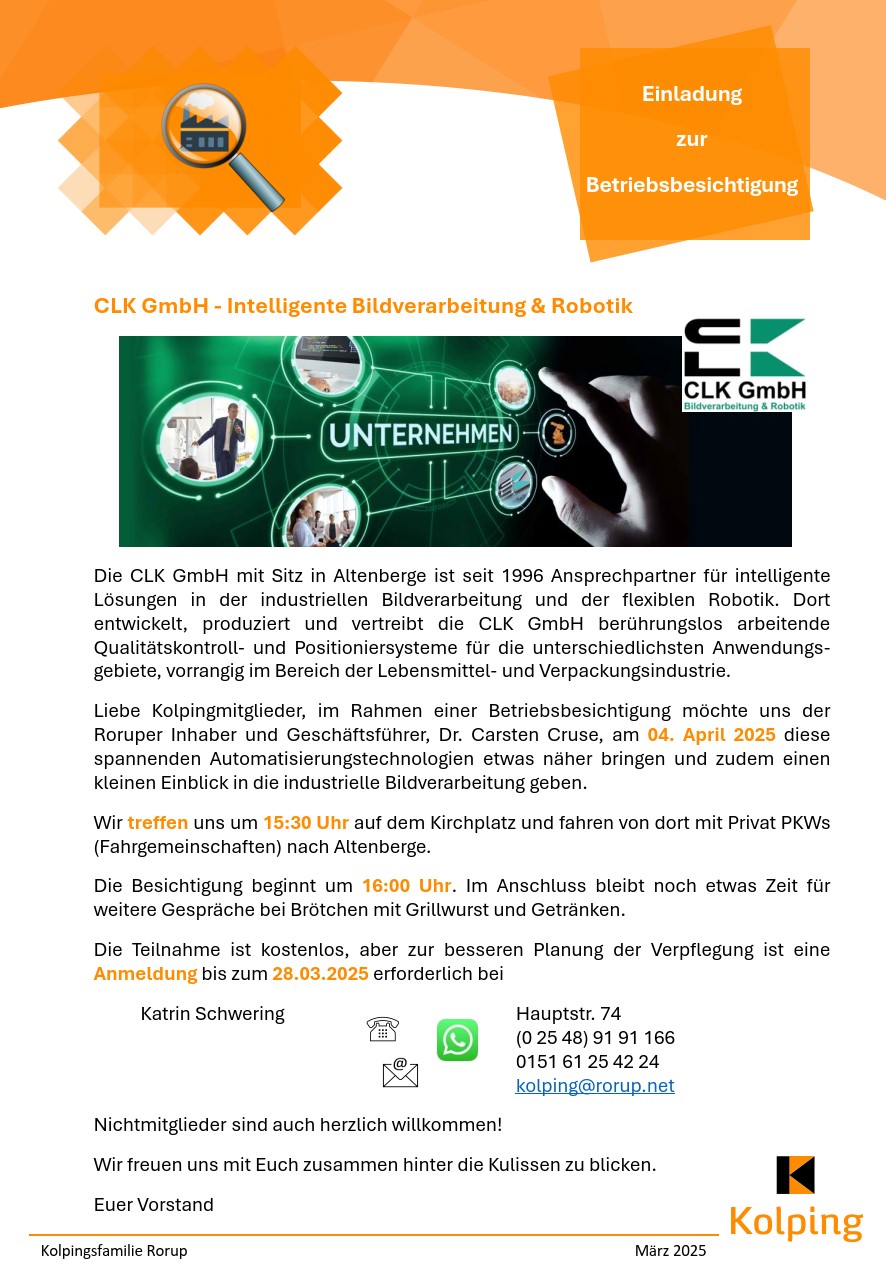 Einladung

zur

Betriebsbesichtigung

CLK GmbH - Intelligente Bildverarbeitung & Robotik

UNTERNEHMEN

CLK GmbH
Bildverarbeitung & Robotik

Die CLK GmbH mit Sitz in Altenberge ist seit 1996 Ansprechpartner für intelligente Lösungen in der industriellen Bildverarbeitung und der flexiblen Robotik. Dort entwickelt, produziert und vertreibt die CLK GmbH berührungslos arbeitende Qualitätskontroll- und Positioniersysteme für die unterschiedlichsten Anwendungsgebiete, vorrangig im Bereich der Lebensmittel- und Verpackungsindustrie.

Liebe Kolpingmitglieder, im Rahmen einer Betriebsbesichtigung möchte uns der Roruper Inhaber und Geschäftsführer, Dr. Carsten Cruse, am 04. April 2025 diese spannenden Automatisierungstechnologien etwas näher bringen und zudem einen kleinen Einblick in die industrielle Bildverarbeitung geben.

Wir treffen uns um 15:30 Uhr auf dem Kirchplatz und fahren von dort mit Privat PKWs (Fahrgemeinschaften) nach Altenberge.

Die Besichtigung beginnt um 16:00 Uhr. Im Anschluss bleibt noch etwas Zeit für weitere Gespräche bei Brötchen mit Grillwurst und Getränken.

Die Teilnahme ist kostenlos, aber zur besseren Planung der Verpflegung ist eine Anmeldung bis zum 28.03.2025 erforderlich bei

Katrin Schwering

Hauptstr. 74
(0 25 48) 91 91 166
0151 61 25 42 24
kolping@rorup.net

Nichtmitglieder sind auch herzlich willkommen!

Wir freuen uns mit Euch zusammen hinter die Kulissen zu blicken.

Euer Vorstand

Kolping

Kolpingsfamilie Rorup

März 2025